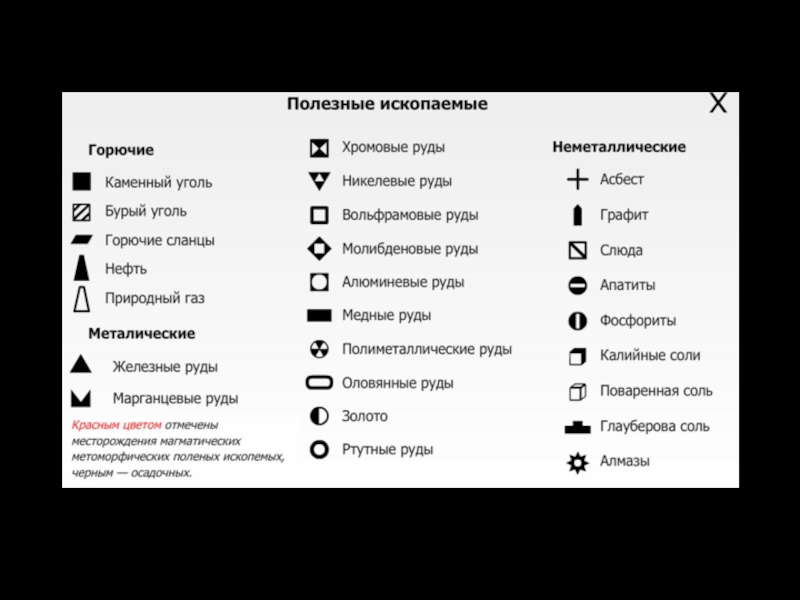 Полезные ископаемые

X

Горючие

Каменный уголь

Бурый уголь

Горючие сланцы

Нефть

Природный газ

Металические

Железные руды

Марганцевые руды

Красным цветом отмечены месторождения магматических метоморфических поленых ископемых, черным — осадочных.

Хромовые руды

Никелевые руды

Вольфрамовые руды

Молибденовые руды

Алюминевые руды

Медные руды

Полиметаллические руды

Оловянные руды

Золото

Ртутные руды

Неметаллические

Асбест

Графит

Слюда

Апатиты

Фосфориты

Калийные соли

Поваренная соль

Глауберова соль

Алмазы